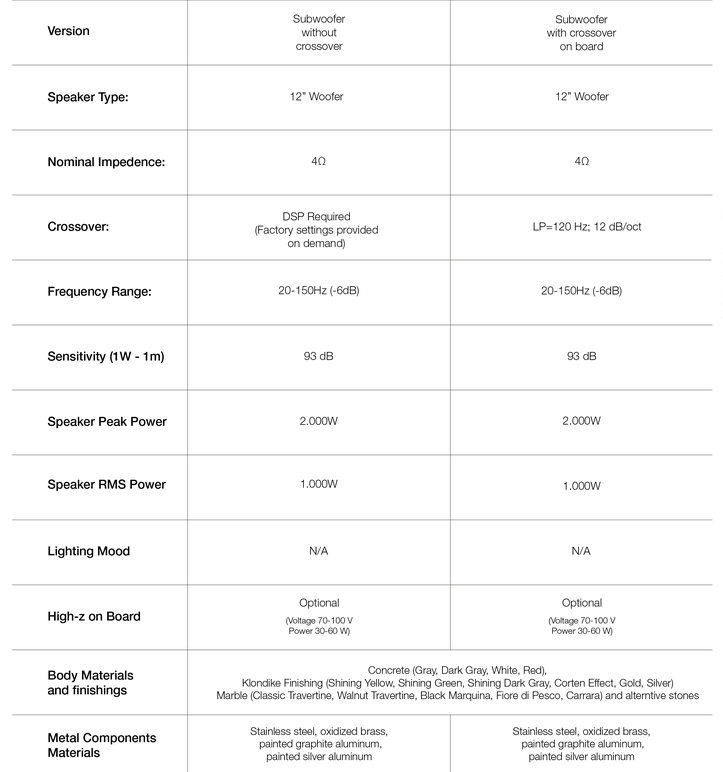 | Version | Subwoofer without crossover | Subwoofer with crossover on board |
|---|---|---|
| Speaker Type: | 12" Woofer | 12" Woofer |
| Nominal Impedence: | 4Ω | 4Ω |
| Crossover: | DSP Required (Factory settings provided on demand) | LP=120 Hz; 12 dB/oct |
| Frequency Range: | 20-150Hz (-6dB) | 20-150Hz (-6dB) |
| Sensitivity (1W - 1m) | 93 dB | 93 dB |
| Speaker Peak Power | 2.000W | 2.000W |
| Speaker RMS Power | 1.000W | 1.000W |
| Lighting Mood | N/A | N/A |
| High-z on Board | Optional (Voltage 70-100 V Power 30-60 W) | Optional (Voltage 70-100 V Power 30-60 W) |
| Body Materials and finishings | Concrete (Gray, Dark Gray, White, Red), Klondike Finishing (Shining Yellow, Shining Green, Shining Dark Gray, Corten Effect, Gold, Silver) Marble (Classic Travertine, Walnut Travertine, Black Marquina, Fiore di Pesco, Carrara) and alterntive stones | |
| Metal Components Materials | Stainless steel, oxidized brass, painted graphite aluminum, painted silver aluminum | Stainless steel, oxidized brass, painted graphite aluminum, painted silver aluminum |